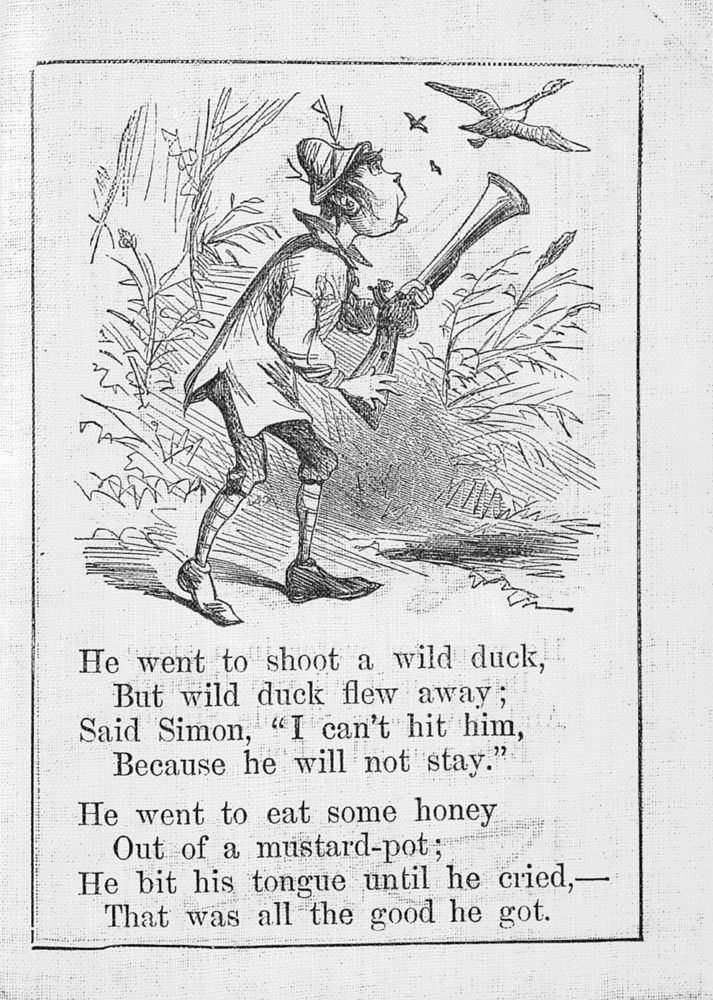 He went to shoot a wild duck,
But wild duck flew away;
Said Simon, "I can't hit him,
Because he will not stay."

He went to eat some honey
Out of a mustard-pot;
He bit his tongue until he cried,—
That was all the good he got.